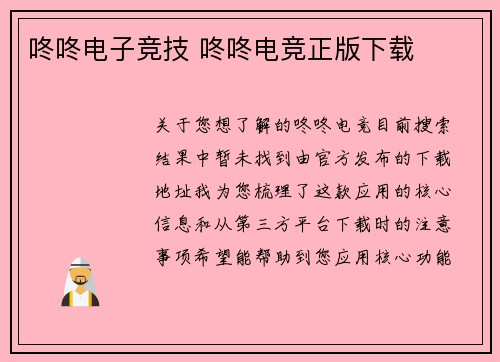 咚咚电子竞技 咚咚电竞正版下载

关于您想了解的咚咚电竞目前搜索结果中暂未找到由官方发布的下载地址我为您梳理了这款应用的核心信息和从第三方平台下载时的注意事项希望能帮助到您应用核心功能